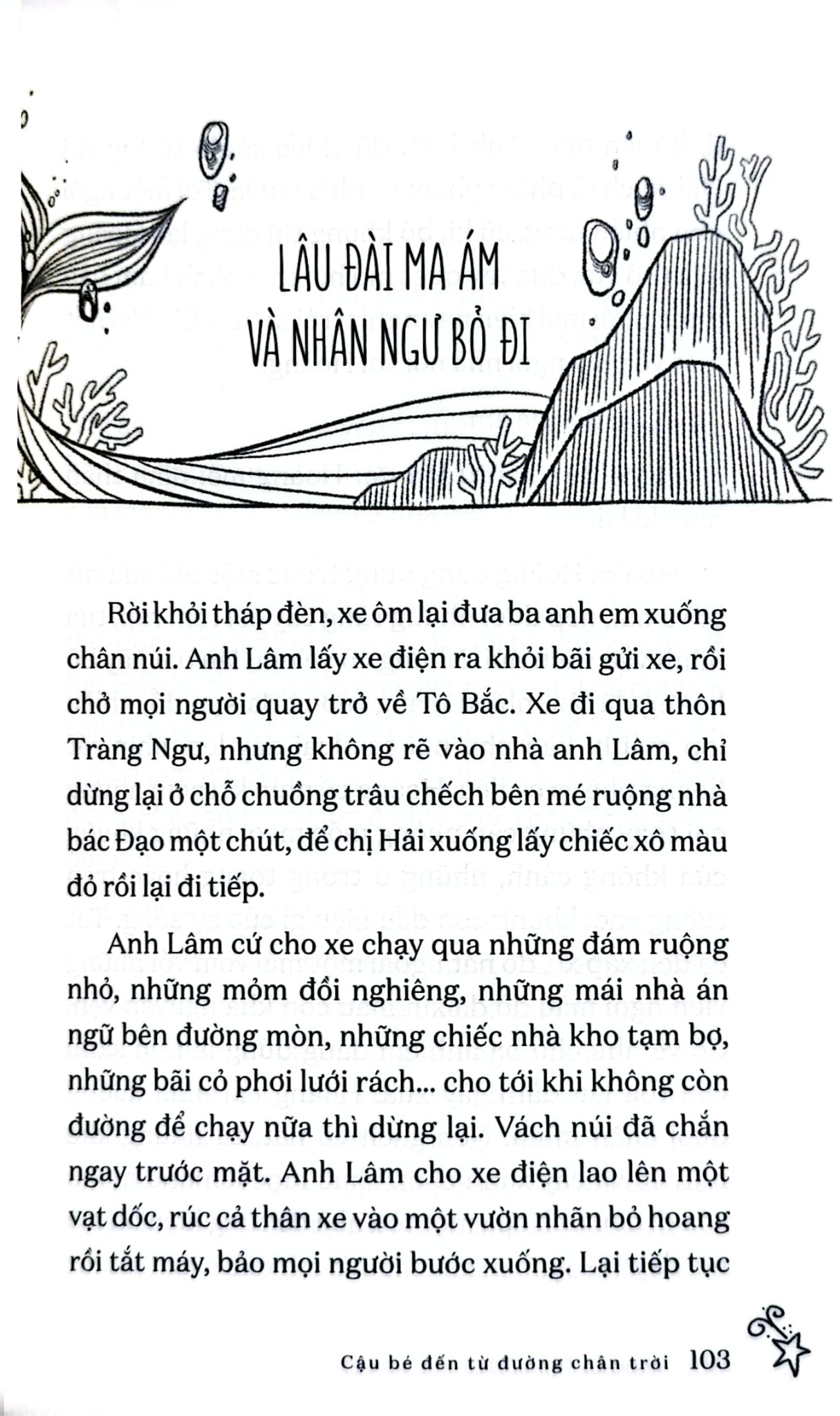 LÂU ĐÀI MA ÁM VÀ NHÂN NGƯ BỎ ĐI

Rời khỏi tháp đèn, xe ôm lại đưa ba anh em xuống chân núi. Anh Lâm lấy xe điện ra khỏi bãi gửi xe, rồi chở mọi người quay trở về Tô Bắc. Xe đi qua thôn Tràng Ngư, nhưng không rẽ vào nhà anh Lâm, chỉ dừng lại ở chỗ chuồng trâu chếch bên mé ruộng nhà bác Đạo một chút, để chị Hải xuống lấy chiếc xô màu đỏ rồi lại đi tiếp.

Anh Lâm cứ cho xe chạy qua những đám ruộng nhỏ, những mỏm đồi nghiêng, những mái nhà án ngữ bên đường mòn, những chiếc nhà kho tạm bợ, những bãi cỏ phơi lưới rách... cho tới khi không còn đường để chạy nữa thì dừng lại. Vách núi đã chắn ngay trước mặt. Anh Lâm cho xe điện lao lên một vạt dốc, rúc cả thân xe vào một vườn nhãn bỏ hoang rồi tắt máy, bảo mọi người bước xuống. Lại tiếp tục

Cậu bé đến từ đường chân trời 103